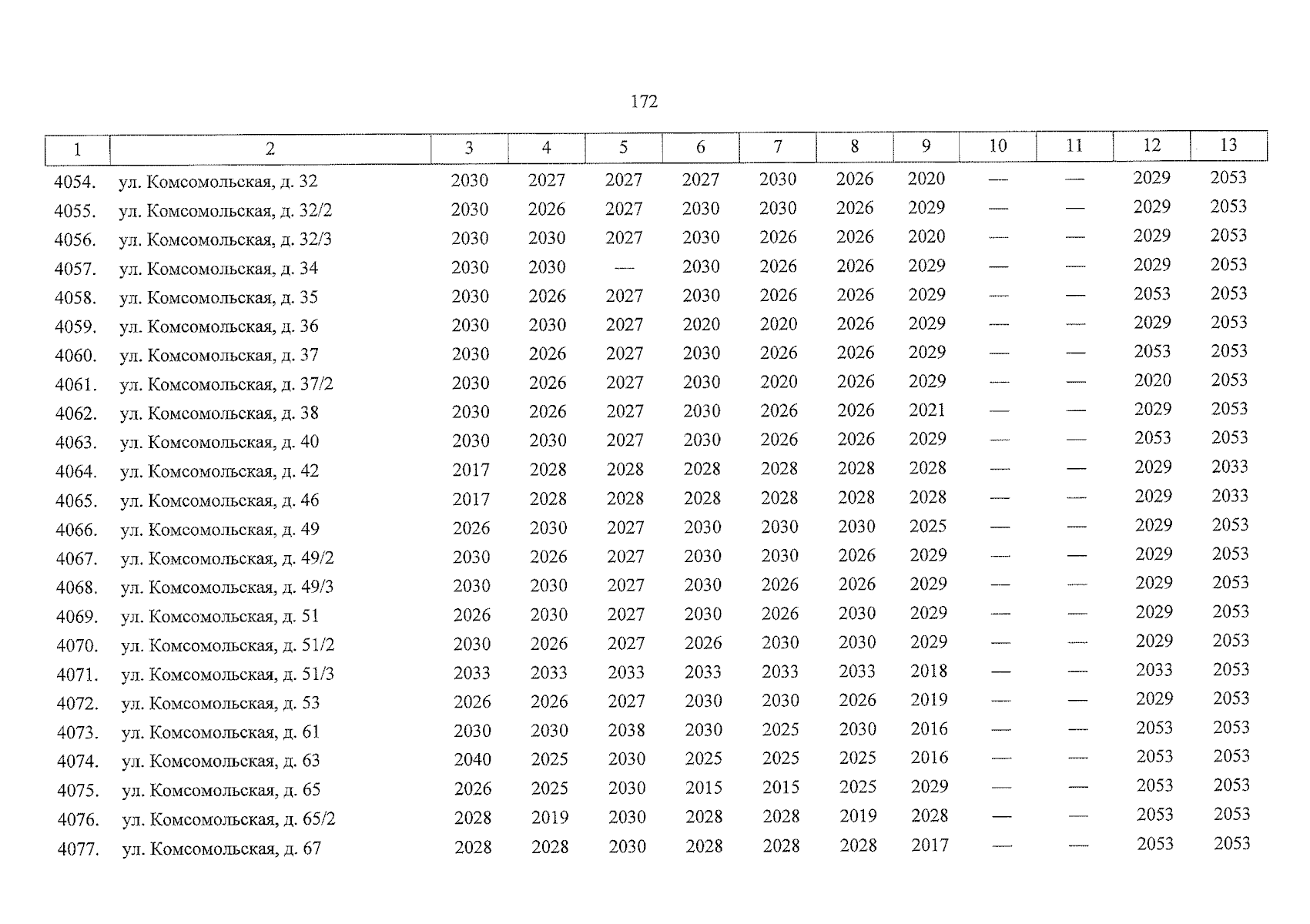 172

| 1 | 2 | 3 | 4 | 5 | 6 | 7 | 8 | 9 | 10 | 11 | 12 | 13 |
|---|---|---|---|---|---|---|---|---|---|---|---|---|
| 4054. | ул. Комсомольская, д. 32 | 2030 | 2027 | 2027 | 2027 | 2030 | 2026 | 2020 | — | — | 2029 | 2053 |
| 4055. | ул. Комсомольская, д. 32/2 | 2030 | 2026 | 2027 | 2030 | 2030 | 2026 | 2029 | — | — | 2029 | 2053 |
| 4056. | ул. Комсомольская, д. 32/3 | 2030 | 2030 | 2027 | 2030 | 2026 | 2026 | 2020 | — | — | 2029 | 2053 |
| 4057. | ул. Комсомольская, д. 34 | 2030 | 2030 | — | 2030 | 2026 | 2026 | 2029 | — | — | 2029 | 2053 |
| 4058. | ул. Комсомольская, д. 35 | 2030 | 2026 | 2027 | 2030 | 2026 | 2026 | 2029 | — | — | 2053 | 2053 |
| 4059. | ул. Комсомольская, д. 36 | 2030 | 2030 | 2027 | 2020 | 2020 | 2026 | 2029 | — | — | 2029 | 2053 |
| 4060. | ул. Комсомольская, д. 37 | 2030 | 2026 | 2027 | 2030 | 2026 | 2026 | 2029 | — | — | 2053 | 2053 |
| 4061. | ул. Комсомольская, д. 37/2 | 2030 | 2026 | 2027 | 2030 | 2020 | 2026 | 2029 | — | — | 2020 | 2053 |
| 4062. | ул. Комсомольская, д. 38 | 2030 | 2026 | 2027 | 2030 | 2026 | 2026 | 2021 | — | — | 2029 | 2053 |
| 4063. | ул. Комсомольская, д. 40 | 2030 | 2030 | 2027 | 2030 | 2026 | 2026 | 2029 | — | — | 2053 | 2053 |
| 4064. | ул. Комсомольская, д. 42 | 2017 | 2028 | 2028 | 2028 | 2028 | 2028 | 2028 | — | — | 2029 | 2033 |
| 4065. | ул. Комсомольская, д. 46 | 2017 | 2028 | 2028 | 2028 | 2028 | 2028 | 2028 | — | — | 2029 | 2033 |
| 4066. | ул. Комсомольская, д. 49 | 2026 | 2030 | 2027 | 2030 | 2030 | 2030 | 2025 | — | — | 2029 | 2053 |
| 4067. | ул. Комсомольская, д. 49/2 | 2030 | 2026 | 2027 | 2030 | 2030 | 2026 | 2029 | — | — | 2029 | 2053 |
| 4068. | ул. Комсомольская, д. 49/3 | 2030 | 2030 | 2027 | 2030 | 2026 | 2026 | 2029 | — | — | 2029 | 2053 |
| 4069. | ул. Комсомольская, д. 51 | 2026 | 2030 | 2027 | 2030 | 2026 | 2030 | 2029 | — | — | 2029 | 2053 |
| 4070. | ул. Комсомольская, д. 51/2 | 2030 | 2026 | 2027 | 2026 | 2030 | 2030 | 2029 | — | — | 2029 | 2053 |
| 4071. | ул. Комсомольская, д. 51/3 | 2033 | 2033 | 2033 | 2033 | 2033 | 2033 | 2018 | — | — | 2033 | 2053 |
| 4072. | ул. Комсомольская, д. 53 | 2026 | 2026 | 2027 | 2030 | 2030 | 2026 | 2019 | — | — | 2029 | 2053 |
| 4073. | ул. Комсомольская, д. 61 | 2030 | 2030 | 2038 | 2030 | 2025 | 2030 | 2016 | — | — | 2053 | 2053 |
| 4074. | ул. Комсомольская, д. 63 | 2040 | 2025 | 2030 | 2025 | 2025 | 2025 | 2016 | — | — | 2053 | 2053 |
| 4075. | ул. Комсомольская, д. 65 | 2026 | 2025 | 2030 | 2015 | 2015 | 2025 | 2029 | — | — | 2053 | 2053 |
| 4076. | ул. Комсомольская, д. 65/2 | 2028 | 2019 | 2030 | 2028 | 2028 | 2019 | 2028 | — | — | 2053 | 2053 |
| 4077. | ул. Комсомольская, д. 67 | 2028 | 2028 | 2030 | 2028 | 2028 | 2028 | 2017 | — | — | 2053 | 2053 |